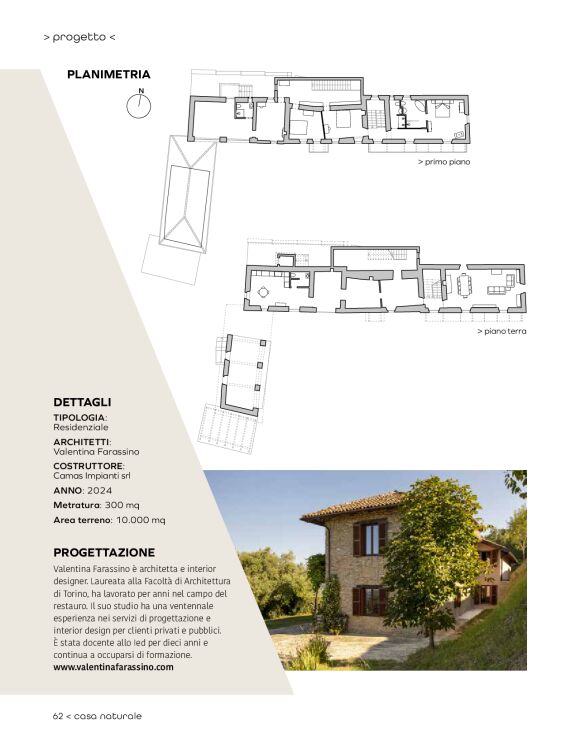 > progetto <

PLANIMETRIA

N

> primo piano

> piano terra

DETTAGLI

TIPOLOGIA: Residenziale

ARCHITETTI: Valentina Farassino

COSTRUTTORE: Camas Impianti srl

ANNO: 2024

Metratura: 300 mq

Area terreno: 10.000 mq

PROGETTAZIONE

Valentina Farassino è architetta e interior designer. Laureata alla Facoltà di Architettura di Torino, ha lavorato per anni nel campo del restauro. Il suo studio ha una ventennale esperienza nei servizi di progettazione e interior design per clienti privati e pubblici. È stata docente allo Ied per dieci anni e continua a occuparsi di formazione.
www.valentinafarassino.com

62 < casa naturale